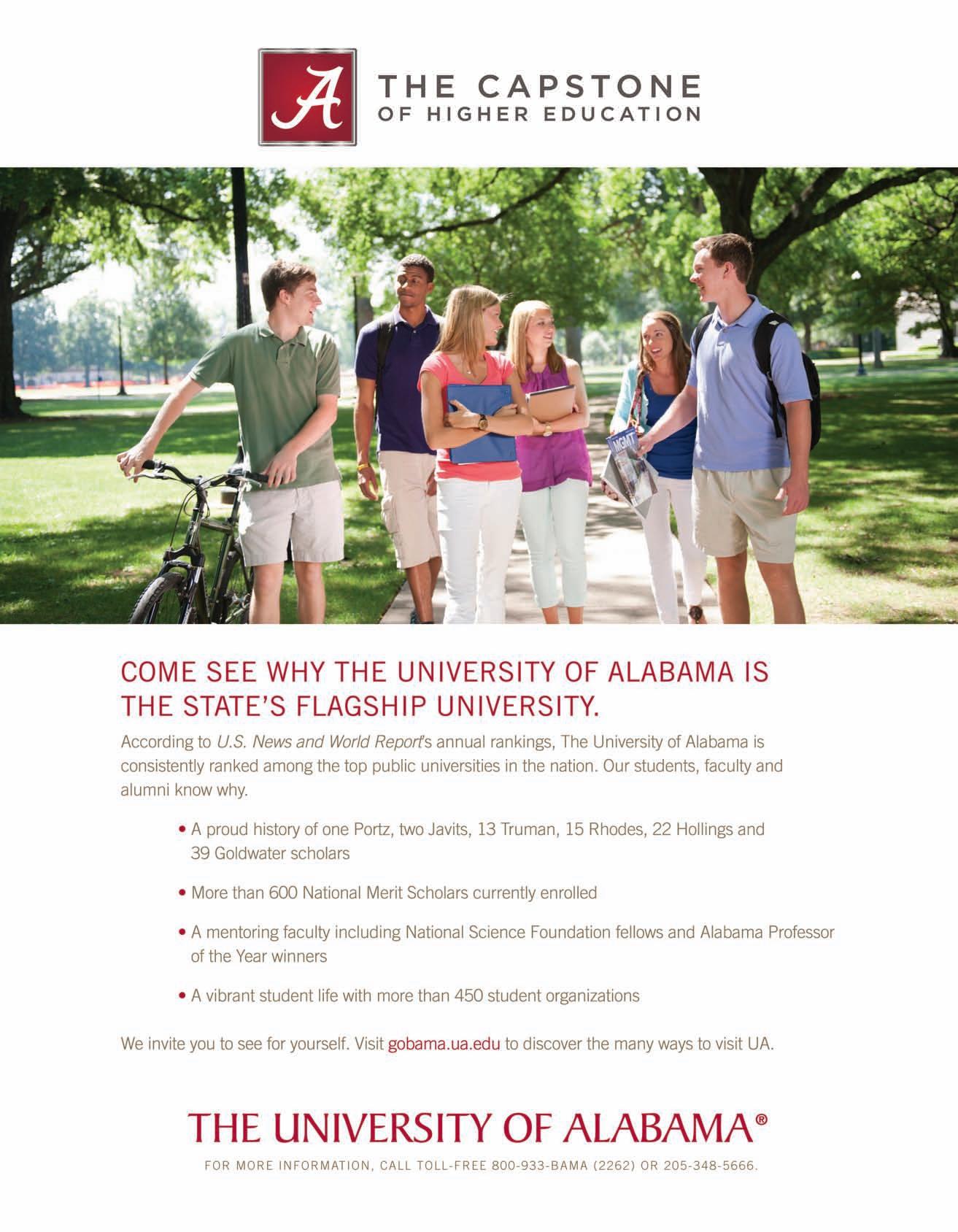 A

THE CAPSTONE
OF HIGHER EDUCATION

COME SEE WHY THE UNIVERSITY OF ALABAMA IS THE STATE'S FLAGSHIP UNIVERSITY.

According to U.S. News and World Report's annual rankings, The University of Alabama is consistently ranked among the top public universities in the nation. Our students, faculty and alumni know why.

• A proud history of one Portz, two Javits, 13 Truman, 15 Rhodes, 22 Hollings and 39 Goldwater scholars

• More than 600 National Merit Scholars currently enrolled

• A mentoring faculty including National Science Foundation fellows and Alabama Professor of the Year winners

• A vibrant student life with more than 450 student organizations

We invite you to see for yourself. Visit gobama.ua.edu to discover the many ways to visit UA.

THE UNIVERSITY OF ALABAMA®

FOR MORE INFORMATION, CALL TOLL-FREE 800-933-BAMA (2262) OR 205-348-5666.